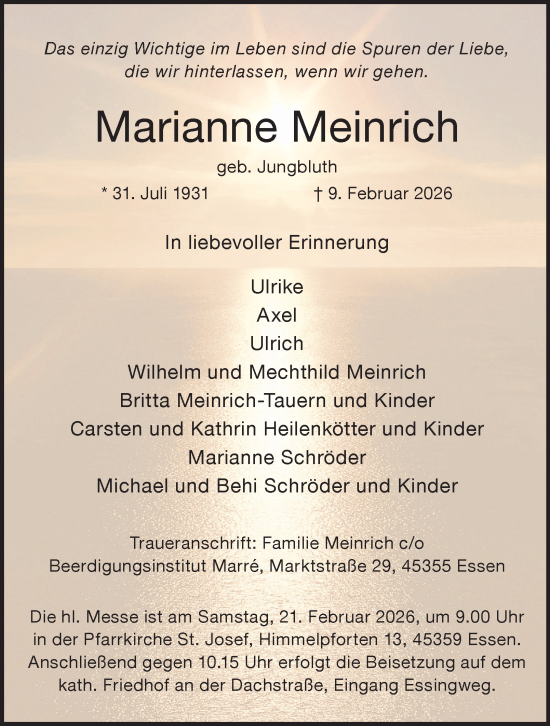 Das einzig Wichtige im Leben sind die Spuren der Liebe, die wir hinterlassen, wenn wir gehen.

Marianne Meinrich

geb. Jungbluth

* 31. Juli 1931 † 9. Februar 2026

In liebevoller Erinnerung

Ulrike
Axel
Ulrich
Wilhelm und Mechthild Meinrich
Britta Meinrich-Tauern und Kinder
Carsten und Kathrin Heilenkötter und Kinder
Marianne Schröder
Michael und Behi Schröder und Kinder

Traueranschrift: Familie Meinrich c/o
Beerdigungsinstitut Marré, Marktstraße 29, 45355 Essen

Die hl. Messe ist am Samstag, 21. Februar 2026, um 9.00 Uhr in der Pfarrkirche St. Josef, Himmelpforten 13, 45359 Essen. Anschließend gegen 10.15 Uhr erfolgt die Beisetzung auf dem kath. Friedhof an der Dachstraße, Eingang Essingweg.